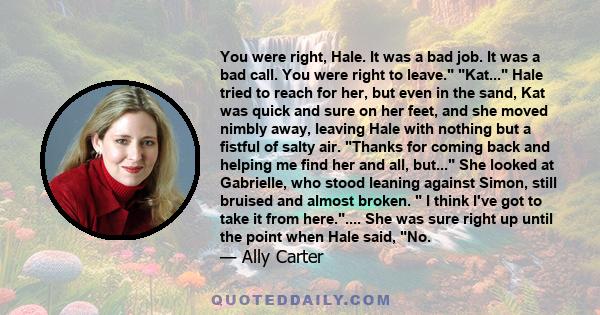 You were right, Hale. It was a bad job. It was a bad call. You were right to leave." "Kat..." Hale tried to reach for her, but even in the sand, Kat was quick and sure on her feet, and she moved nimbly away, leaving Hale with nothing but a fistful of salty air. "Thanks for coming back and helping me find her and all, but..." She looked at Gabrielle, who stood leaning against Simon, still bruised and almost broken. " I think I've got to take it from here.".... She was sure right up until the point when Hale said, "No.

— Ally Carter

QUOTEDDAILY.COM